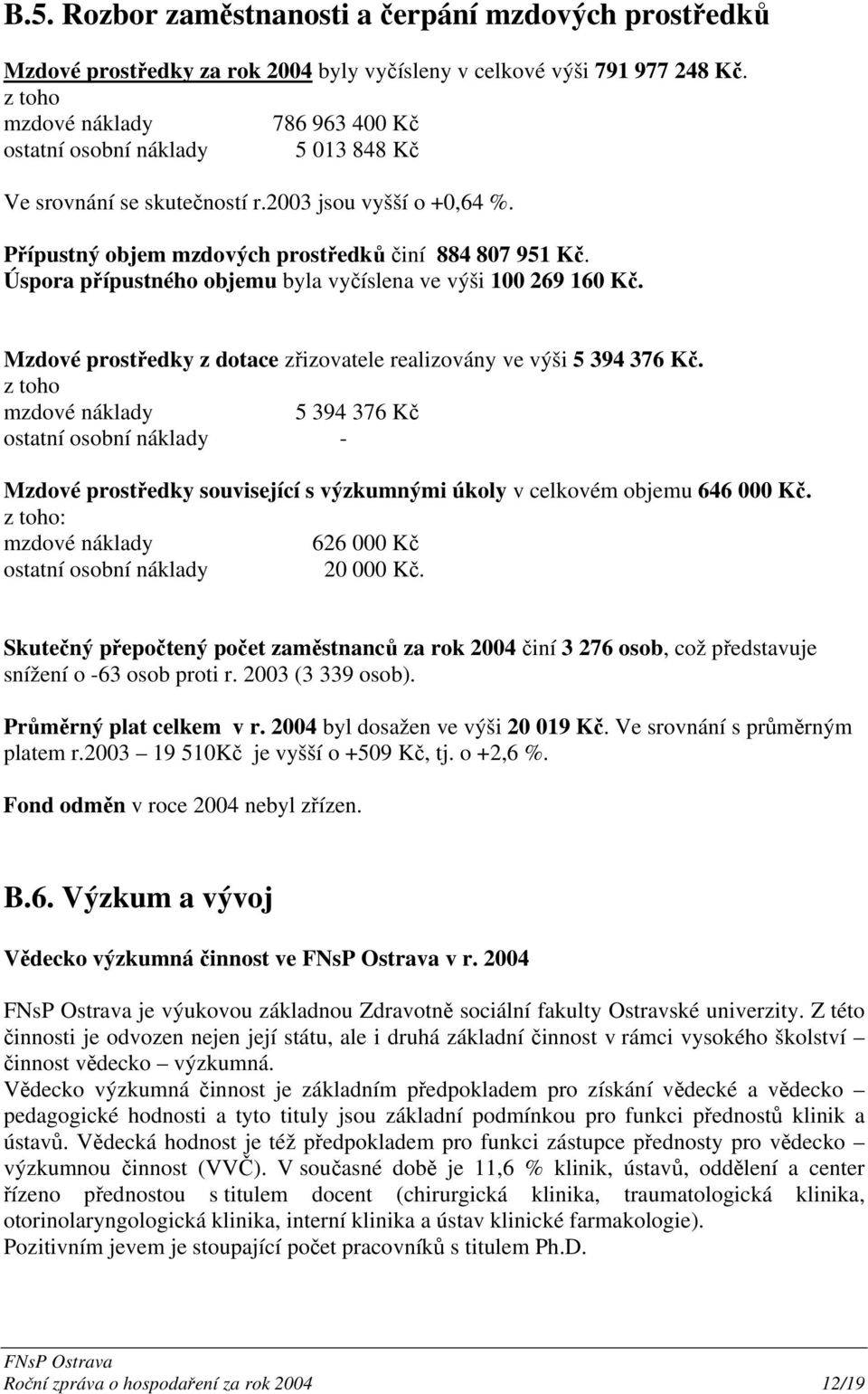 B.5. Rozbor zaměstnanosti a čerpání mzdových prostředků

Mzdové prostředky za rok 2004 byly vyčísleny v celkové výši 791 977 248 Kč.
z toho
mzdové náklady 786 963 400 Kč
ostatní osobní náklady 5 013 848 Kč

Ve srovnání se skutečností r.2003 jsou vyšší o +0,64 %.

Přípustný objem mzdových prostředků činí 884 807 951 Kč.
Úspora přípustného objemu byla vyčíslena ve výši 100 269 160 Kč.

Mzdové prostředky z dotace zřizovatele realizovány ve výši 5 394 376 Kč.
z toho
mzdové náklady 5 394 376 Kč
ostatní osobní náklady -

Mzdové prostředky související s výzkumnými úkoly v celkovém objemu 646 000 Kč.
z toho:
mzdové náklady 626 000 Kč
ostatní osobní náklady 20 000 Kč.

Skutečný přepočtený počet zaměstnanců za rok 2004 činí 3 276 osob, což představuje snížení o -63 osob proti r. 2003 (3 339 osob).

Průměrný plat celkem v r. 2004 byl dosažen ve výši 20 019 Kč. Ve srovnání s průměrným platem r.2003 – 19 510Kč je vyšší o +509 Kč, tj. o +2,6 %.

Fond odměn v roce 2004 nebyl zřízen.

B.6. Výzkum a vývoj

Vědecko výzkumná činnost ve FNsP Ostrava v r. 2004

FNsP Ostrava je výukovou základnou Zdravotně sociální fakulty Ostravské univerzity. Z této činnosti je odvozen nejen její státu, ale i druhá základní činnost v rámci vysokého školství – činnost vědecko – výzkumná.
Vědecko výzkumná činnost je základním předpokladem pro získání vědecké a vědecko – pedagogické hodnosti a tyto tituly jsou základní podmínkou pro funkci přednostů klinik a ústavů. Vědecká hodnost je též předpokladem pro funkci zástupce přednosty pro vědecko – výzkumnou činnost (VVČ). V současné době je 11,6 % klinik, ústavů, oddělení a center řízeno přednostou s titulem docent (chirurgická klinika, traumatologická klinika, otorinolaryngologická klinika, interní klinika a ústav klinické farmakologie).
Pozitivním jevem je stoupající počet pracovníků s titulem Ph.D.

FNsP Ostrava
Roční zpráva o hospodaření za rok 2004 12/19